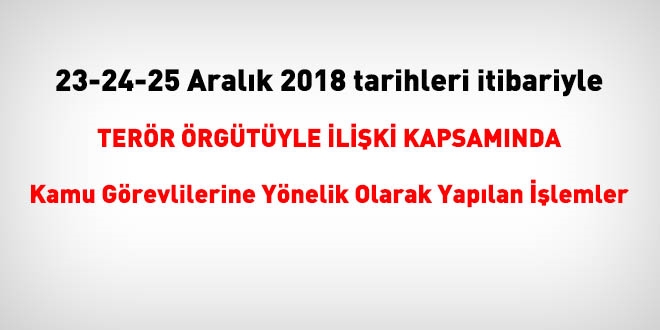 23-24-25 Aralık 2018 tarihleri itibariyle

TERÖR ÖRGÜTÜYLE İLİŞKİ KAPSAMINDA

Kamu Görevlilerine Yönelik Olarak Yapılan İşlemler